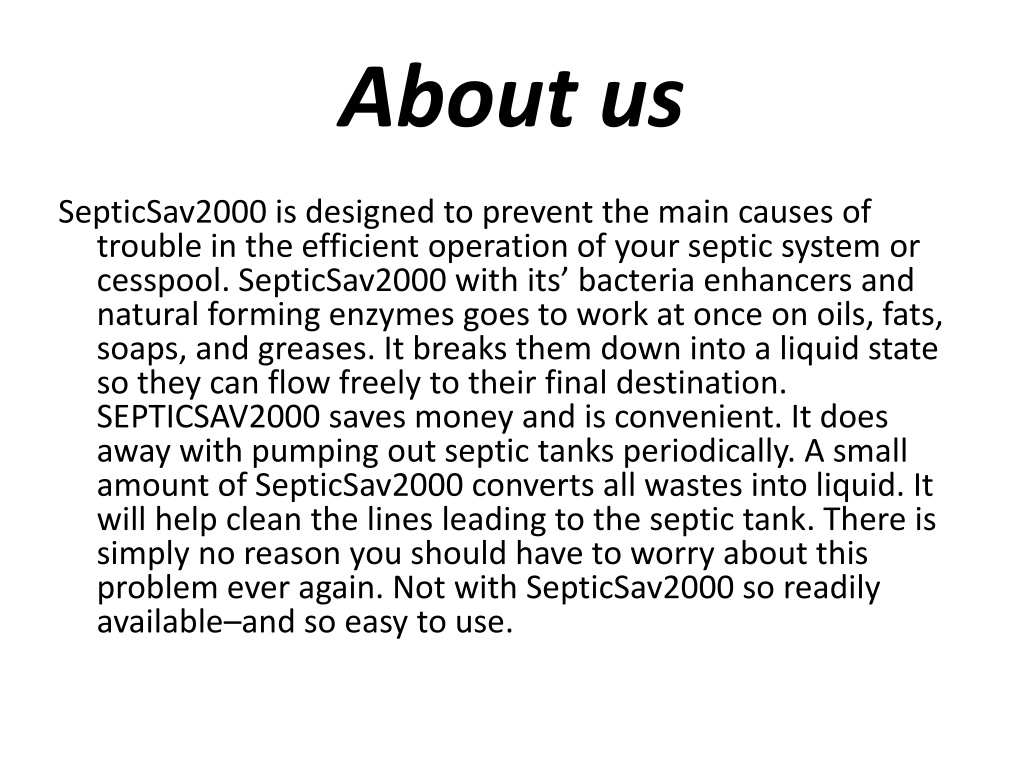 About us

SepticSav2000 is designed to prevent the main causes of trouble in the efficient operation of your septic system or cesspool. SepticSav2000 with its’ bacteria enhancers and natural forming enzymes goes to work at once on oils, fats, soaps, and greases. It breaks them down into a liquid state so they can flow freely to their final destination. SEPTICSAV2000 saves money and is convenient. It does away with pumping out septic tanks periodically. A small amount of SepticSav2000 converts all wastes into liquid. It will help clean the lines leading to the septic tank. There is simply no reason you should have to worry about this problem ever again. Not with SepticSav2000 so readily available–and so easy to use.